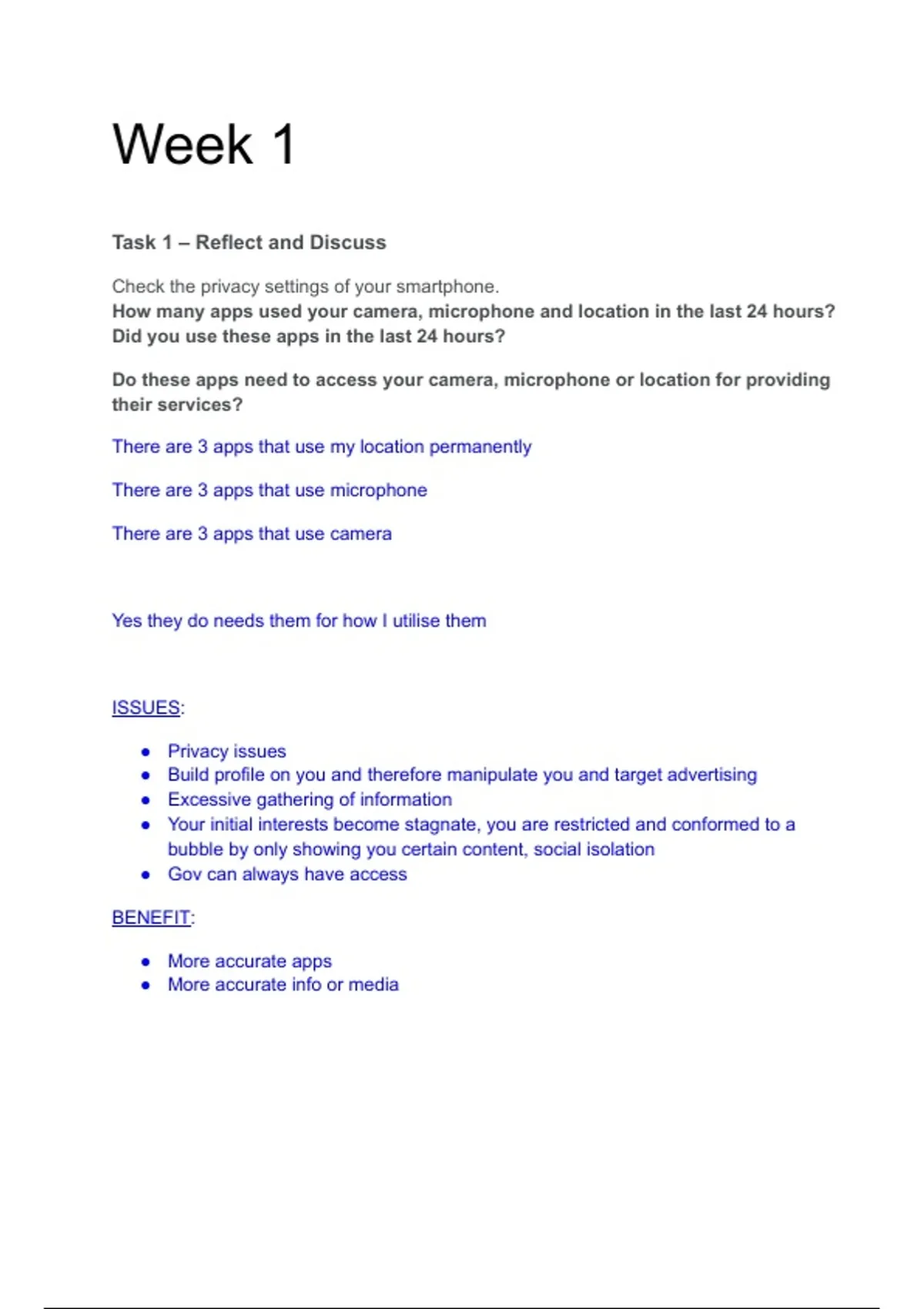 Week 1

Task 1 – Reflect and Discuss

Check the privacy settings of your smartphone.
How many apps used your camera, microphone and location in the last 24 hours? Did you use these apps in the last 24 hours?

Do these apps need to access your camera, microphone or location for providing their services?

There are 3 apps that use my location permanently

There are 3 apps that use microphone

There are 3 apps that use camera

Yes they do needs them for how I utilise them

ISSUES:

- Privacy issues
- Build profile on you and therefore manipulate you and target advertising
- Excessive gathering of information
- Your initial interests become stagnate, you are restricted and conformed to a bubble by only showing you certain content, social isolation
- Gov can always have access

BENEFIT:

- More accurate apps
- More accurate info or media